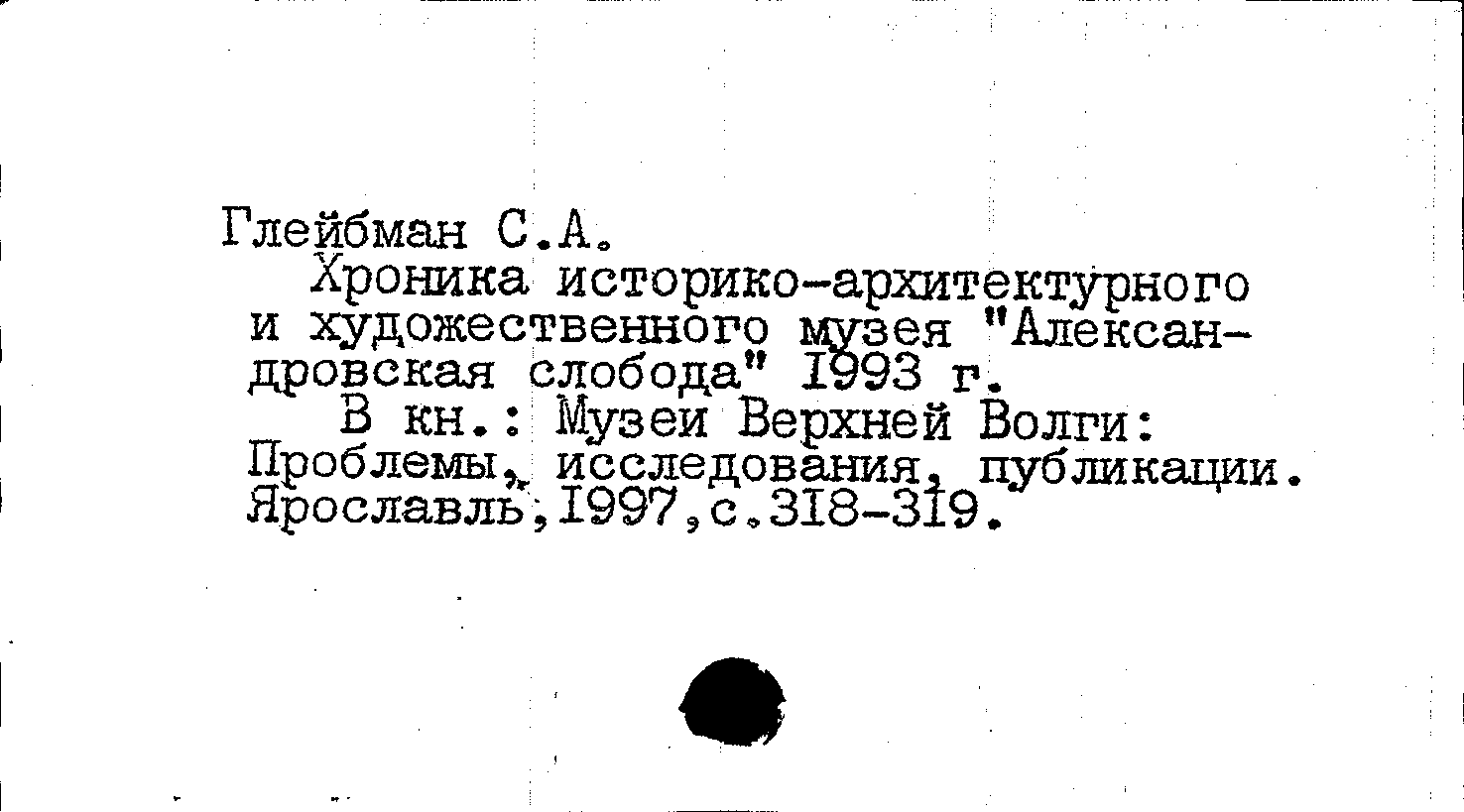 Глейбман С.А.

Хроника историко-архитектурного и художественного музея "Александровская слобода" 1993 г.

В кн.: Музеи Верхней Волги: Проблемы, исследования, публикации. Ярославль,1997,с.318-319.